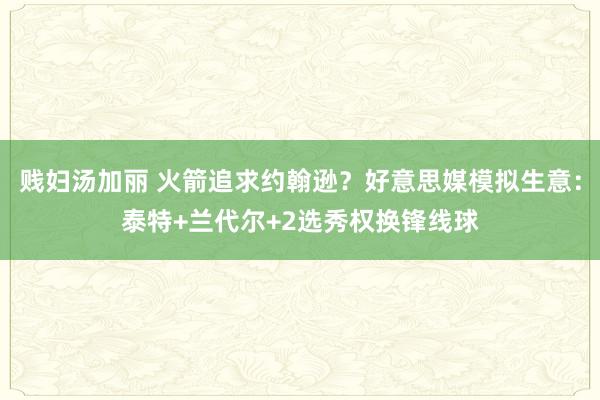 贱妇汤加丽 火箭追求约翰逊？好意思媒模拟生意：泰特+兰代尔+2选秀权换锋线球